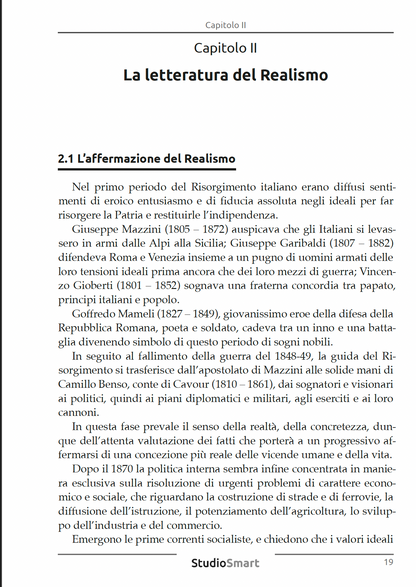 Capitolo II

Capitolo II

La letteratura del Realismo

2.1 L'affermazione del Realismo

Nel primo periodo del Risorgimento italiano erano diffusi sentimenti di eroico entusiasmo e di fiducia assoluta negli ideali per far risorgere la Patria e restituirle l'indipendenza.

Giuseppe Mazzini (1805 – 1872) auspicava che gli Italiani si levassero in armi dalle Alpi alla Sicilia; Giuseppe Garibaldi (1807 – 1882) difendeva Roma e Venezia insieme a un pugno di uomini armati delle loro tensioni ideali prima ancora che dei loro mezzi di guerra; Vincenzo Gioberti (1801 – 1852) sognava una fraterna concordia tra papato, principi italiani e popolo.

Goffredo Mameli (1827 – 1849), giovanissimo eroe della difesa della Repubblica Romana, poeta e soldato, cadeva tra un inno e una battaglia divenendo simbolo di questo periodo di sogni nobili.

In seguito al fallimento della guerra del 1848-49, la guida del Risorgimento si trasferisce dall'apostolato di Mazzini alle solide mani di Camillo Benso, conte di Cavour (1810 – 1861), dai sognatori e visionari ai politici, quindi ai piani diplomatici e militari, agli eserciti e ai loro cannoni.

In questa fase prevale il senso della realtà, della concretezza, dunque dell'attenta valutazione dei fatti che porterà a un progressivo affermarsi di una concezione più reale delle vicende umane e della vita.

Dopo il 1870 la politica interna sembra infine concentrata in maniera esclusiva sulla risoluzione di urgenti problemi di carattere economico e sociale, che riguardano la costruzione di strade e di ferrovie, la diffusione dell'istruzione, il potenziamento dell'agricoltura, lo sviluppo dell'industria e del commercio.

Emergono le prime correnti socialiste, e chiedono che i valori ideali

StudioSmart

19